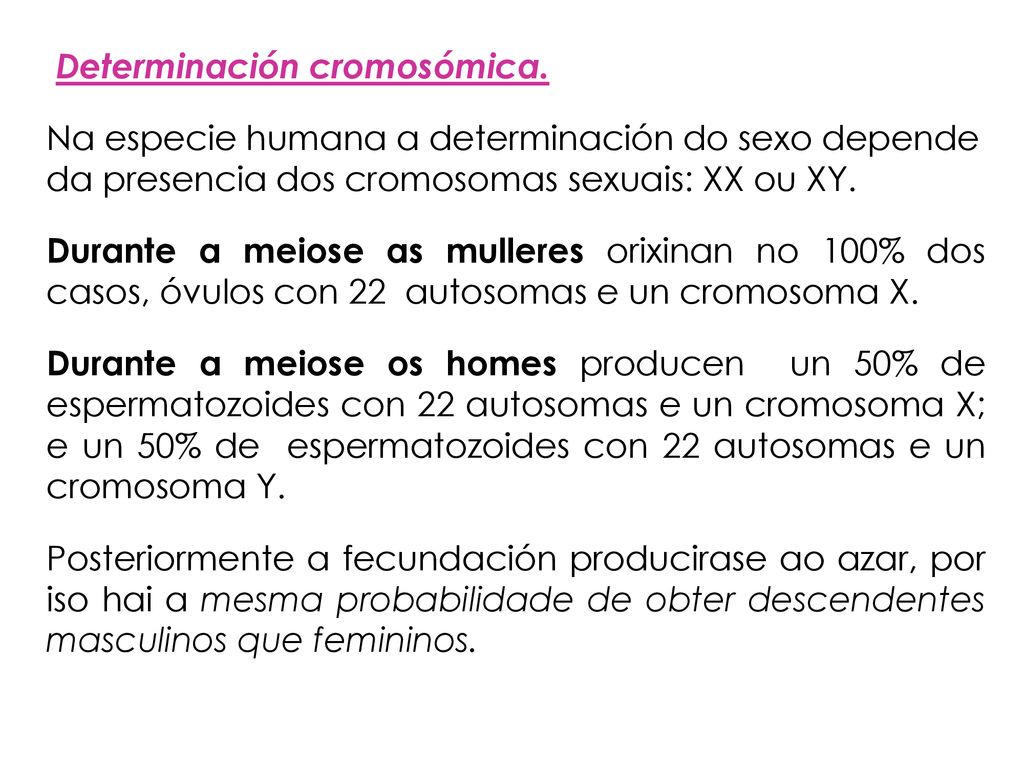 Determinación cromosómica.

Na especie humana a determinación do sexo depende da presencia dos cromosomas sexuais: XX ou XY.

Durante a meiose as mulleres orixinan no 100% dos casos, óvulos con 22 autosomas e un cromosoma X.

Durante a meiose os homes producen un 50% de espermatozoides con 22 autosomas e un cromosoma X; e un 50% de espermatozoides con 22 autosomas e un cromosoma Y.

Posteriormente a fecundación producirase ao azar, por iso hai a mesma probabilidade de obter descendentes masculinos que femininos.